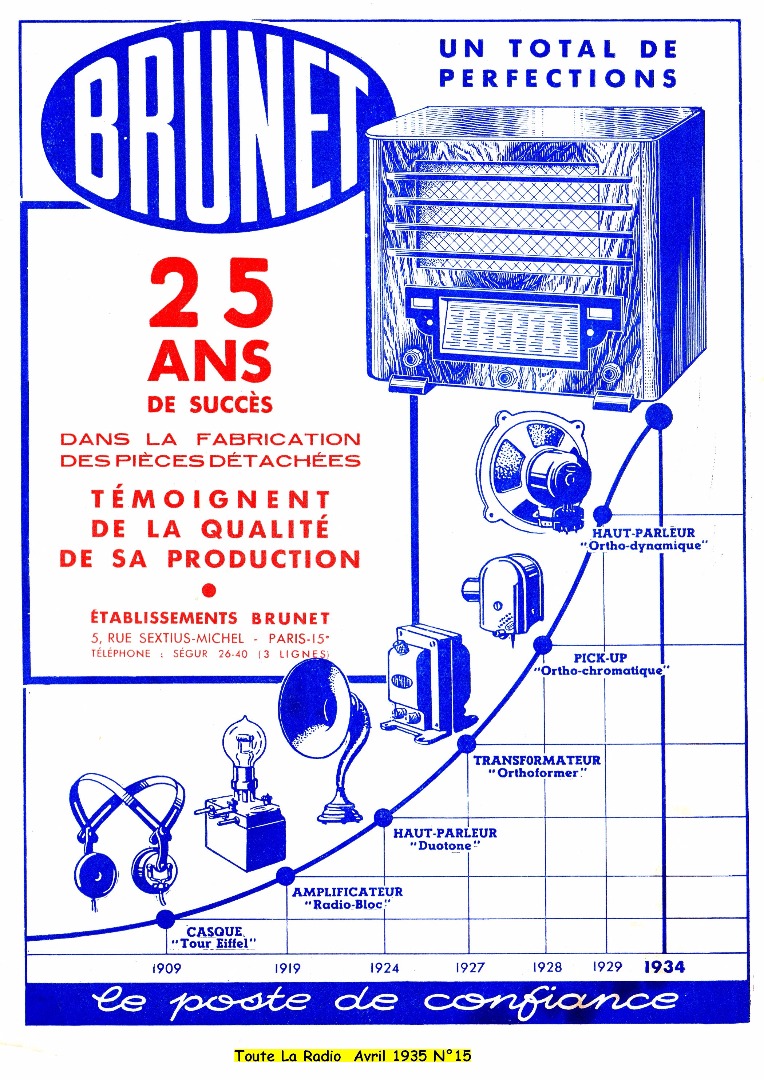 BRUNET

UN TOTAL DE PERFECTIONS

25 ANS
DE SUCCÈS
DANS LA FABRICATION DES PIÈCES DÉTACHÉES

TÉMOIGNENT DE LA QUALITÉ DE SA PRODUCTION

ÉTABLISSEMENTS BRUNET
5, RUE SEXTIUS-MICHEL - PARIS-15e
TÉLÉPHONE : SÉGUR 26-40 (3 LIGNES)

HAUT-PARLEUR
"Ortho-dynamique"

PICK-UP
"Ortho-chromatique"

TRANSFORMATEUR
"Orthoformer"

HAUT-PARLEUR
"Duotone"

AMPLIFICATEUR
"Radio-Bloc"

CASQUE
"Tour Eiffel"

1909 1919 1924 1927 1928 1929 1934

le poste de confiance

Toute La Radio Avril 1935 N°15